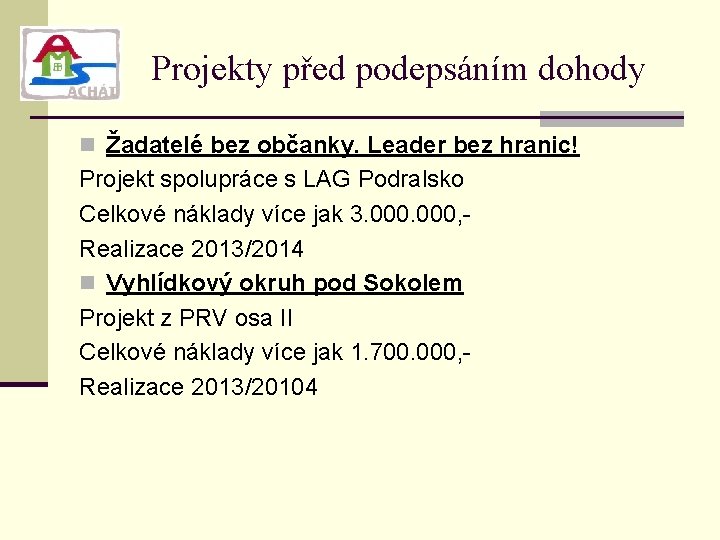 ACHÁT

Projekty před podepsáním dohody

Žadatelé bez občanky. Leader bez hranic!

Projekt spolupráce s LAG Podralsko

Celkové náklady více jak 3.000.000,-

Realizace 2013/2014

Vyhlídkový okruh pod Sokolem

Projekt z PRV osa II

Celkové náklady více jak 1.700.000,-

Realizace 2013/20104